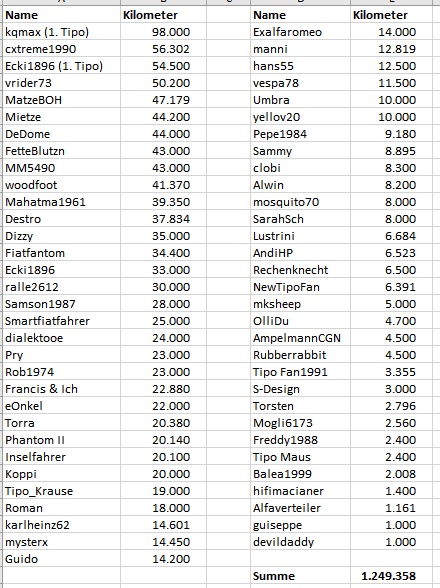 | Name | Kilometer |
|---|---|
| kqmax (1. Tipo) | 98.000 |
| cxtreme1990 | 56.302 |
| Ecki1896 (1. Tipo) | 54.500 |
| vrider73 | 50.200 |
| MatzeBOH | 47.179 |
| Mietze | 44.200 |
| DeDome | 44.000 |
| FetteBlutzn | 43.000 |
| MM5490 | 43.000 |
| woodfoot | 41.370 |
| Mahatma1961 | 39.350 |
| Destro | 37.834 |
| Dizzy | 35.000 |
| Fiatfantom | 34.400 |
| Ecki1896 | 33.000 |
| ralle2612 | 30.000 |
| Samson1987 | 28.000 |
| Smartfiatfahrer | 25.000 |
| dialektooe | 24.000 |
| Pry | 23.000 |
| Rob1974 | 23.000 |
| Francis & Ich | 22.880 |
| eOnkel | 22.000 |
| Torra | 20.380 |
| Phantom II | 20.140 |
| Inselfahrer | 20.100 |
| Koppi | 20.000 |
| Tipo_Krause | 19.000 |
| Roman | 18.000 |
| karlheinz62 | 14.601 |
| mysterx | 14.450 |
| Guido | 14.200 |

| Name | Kilometer |
|---|---|
| Exalfaromeo | 14.000 |
| manni | 12.819 |
| hans55 | 12.500 |
| vespa78 | 11.500 |
| Umbra | 10.000 |
| yellov20 | 10.000 |
| Pepe1984 | 9.180 |
| Sammy | 8.895 |
| clobi | 8.300 |
| Alwin | 8.200 |
| mosquito70 | 8.000 |
| SarahSch | 8.000 |
| Lustrini | 6.684 |
| AndiHP | 6.523 |
| Rechenknecht | 6.500 |
| NewTipoFan | 6.391 |
| mksheep | 5.000 |
| OlliDu | 4.700 |
| AmpelmannCGN | 4.500 |
| Rubberrabbit | 4.500 |
| Tipo Fan1991 | 3.355 |
| S-Design | 3.000 |
| Torsten | 2.796 |
| Mogli6173 | 2.560 |
| Freddy1988 | 2.400 |
| Tipo Maus | 2.400 |
| Balea1999 | 2.008 |
| hifimacianer | 1.400 |
| Alfaverteiler | 1.161 |
| guiseppe | 1.000 |
| devildaddy | 1.000 |
| | |
| Summe | 1.249.358 |